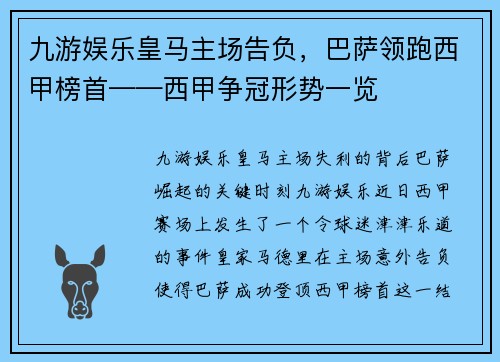 九游娱乐皇马主场告负，巴萨领跑西甲榜首——西甲争冠形势一览

九游娱乐皇马主场失利的背后巴萨崛起的关键时刻九游娱乐近日西甲赛场上发生了一个令球迷津津乐道的事件皇家马德里在主场意外告负使得巴萨成功登顶西甲榜首这一结